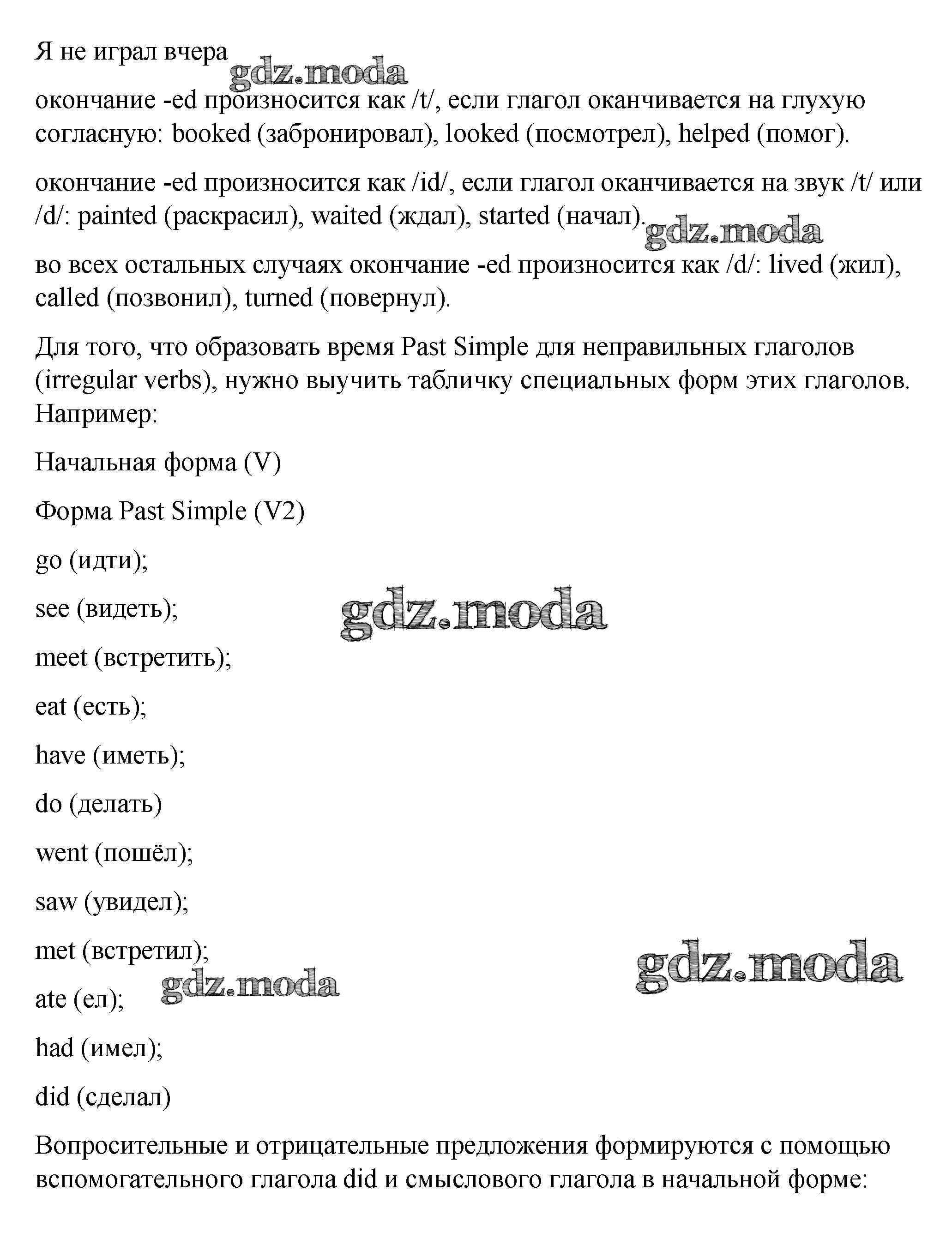 Я не играл вчера

gdz.moda

окончание -ed произносится как /t/, если глагол оканчивается на глухую согласную: booked (забронировал), looked (посмотрел), helped (помог).

окончание -ed произносится как /id/, если глагол оканчивается на звук /t/ или /d/: painted (раскрасил), waited (ждал), started (начал).

gdz.moda

во всех остальных случаях окончание -ed произносится как /d/: lived (жил), called (позвонил), turned (повернул).

Для того, что образовать время Past Simple для неправильных глаголов (irregular verbs), нужно выучить табличку специальных форм этих глаголов. Например:

Начальная форма (V)

Форма Past Simple (V2)

go (идти);

see (видеть);

gdz.moda

meet (встретить);

eat (есть);

have (иметь);

do (делать)

went (пошёл);

saw (увидел);

met (встретил);

gdz.moda

ate (ел);

gdz.moda

had (имел);

did (сделал)

Вопросительные и отрицательные предложения формируются с помощью вспомогательного глагола did и смыслового глагола в начальной форме: